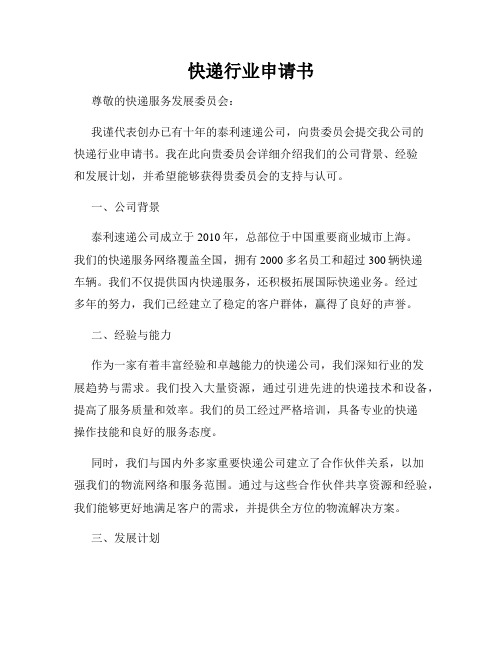 快递行业申请书

尊敬的快递服务发展委员会：

我谨代表创办已有十年的泰利速递公司，向贵委员会提交我公司的快递行业申请书。我在此向贵委员会详细介绍我们的公司背景、经验和发展计划，并希望能够获得贵委员会的支持与认可。

一、公司背景

泰利速递公司成立于 2010 年，总部位于中国重要商业城市上海。我们的快递服务网络覆盖全国，拥有 2000 多名员工和超过 300 辆快递车辆。我们不仅提供国内快递服务，还积极拓展国际快递业务。经过多年的努力，我们已经建立了稳定的客户群体，赢得了良好的声誉。

二、经验与能力

作为一家有着丰富经验和卓越能力的快递公司，我们深知行业的发展趋势与需求。我们投入大量资源，通过引进先进的快递技术和设备，提高了服务质量和效率。我们的员工经过严格培训，具备专业的快递操作技能和良好的服务态度。

同时，我们与国内外多家重要快递公司建立了合作伙伴关系，以加强我们的物流网络和服务范围。通过与这些合作伙伴共享资源和经验，我们能够更好地满足客户的需求，并提供全方位的物流解决方案。

三、发展计划